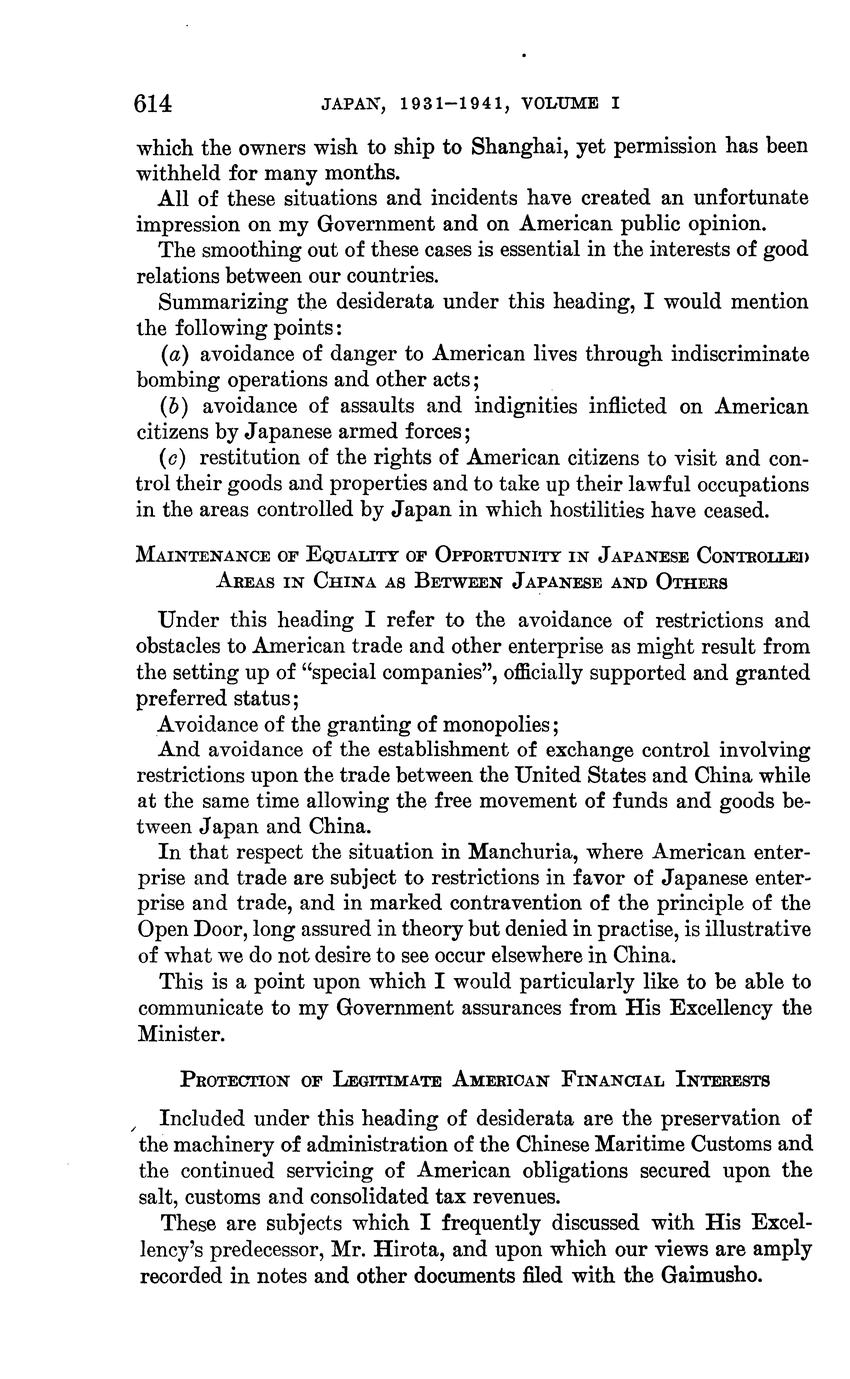 614 JAPAN, 1931–1941, VOLUME I

which the owners wish to ship to Shanghai, yet permission has been withheld for many months.

All of these situations and incidents have created an unfortunate impression on my Government and on American public opinion.

The smoothing out of these cases is essential in the interests of good relations between our countries.

Summarizing the desiderata under this heading, I would mention the following points:

(a) avoidance of danger to American lives through indiscriminate bombing operations and other acts;

(b) avoidance of assaults and indignities inflicted on American citizens by Japanese armed forces;

(c) restitution of the rights of American citizens to visit and control their goods and properties and to take up their lawful occupations in the areas controlled by Japan in which hostilities have ceased.

MAINTENANCE OF EQUALITY OF OPPORTUNITY IN JAPANESE CONTROLLED AREAS IN CHINA AS BETWEEN JAPANESE AND OTHERS

Under this heading I refer to the avoidance of restrictions and obstacles to American trade and other enterprise as might result from the setting up of "special companies", officially supported and granted preferred status;

Avoidance of the granting of monopolies;

And avoidance of the establishment of exchange control involving restrictions upon the trade between the United States and China while at the same time allowing the free movement of funds and goods between Japan and China.

In that respect the situation in Manchuria, where American enterprise and trade are subject to restrictions in favor of Japanese enterprise and trade, and in marked contravention of the principle of the Open Door, long assured in theory but denied in practise, is illustrative of what we do not desire to see occur elsewhere in China.

This is a point upon which I would particularly like to be able to communicate to my Government assurances from His Excellency the Minister.

PROTECTION OF LEGITIMATE AMERICAN FINANCIAL INTERESTS

Included under this heading of desiderata are the preservation of the machinery of administration of the Chinese Maritime Customs and the continued servicing of American obligations secured upon the salt, customs and consolidated tax revenues.

These are subjects which I frequently discussed with His Excellency's predecessor, Mr. Hirota, and upon which our views are amply recorded in notes and other documents filed with the Gaimusho.